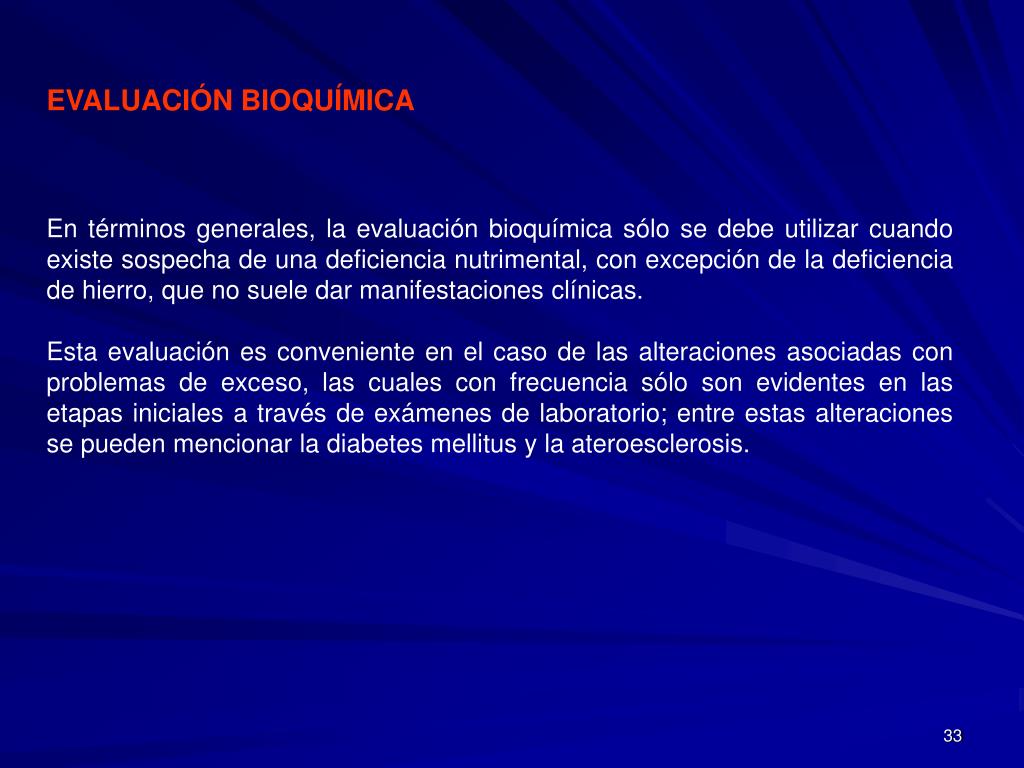 EVALUACIÓN BIOQUÍMICA

En términos generales, la evaluación bioquímica sólo se debe utilizar cuando existe sospecha de una deficiencia nutrimental, con excepción de la deficiencia de hierro, que no suele dar manifestaciones clínicas.

Esta evaluación es conveniente en el caso de las alteraciones asociadas con problemas de exceso, las cuales con frecuencia sólo son evidentes en las etapas iniciales a través de exámenes de laboratorio; entre estas alteraciones se pueden mencionar la diabetes mellitus y la ateroesclerosis.

33